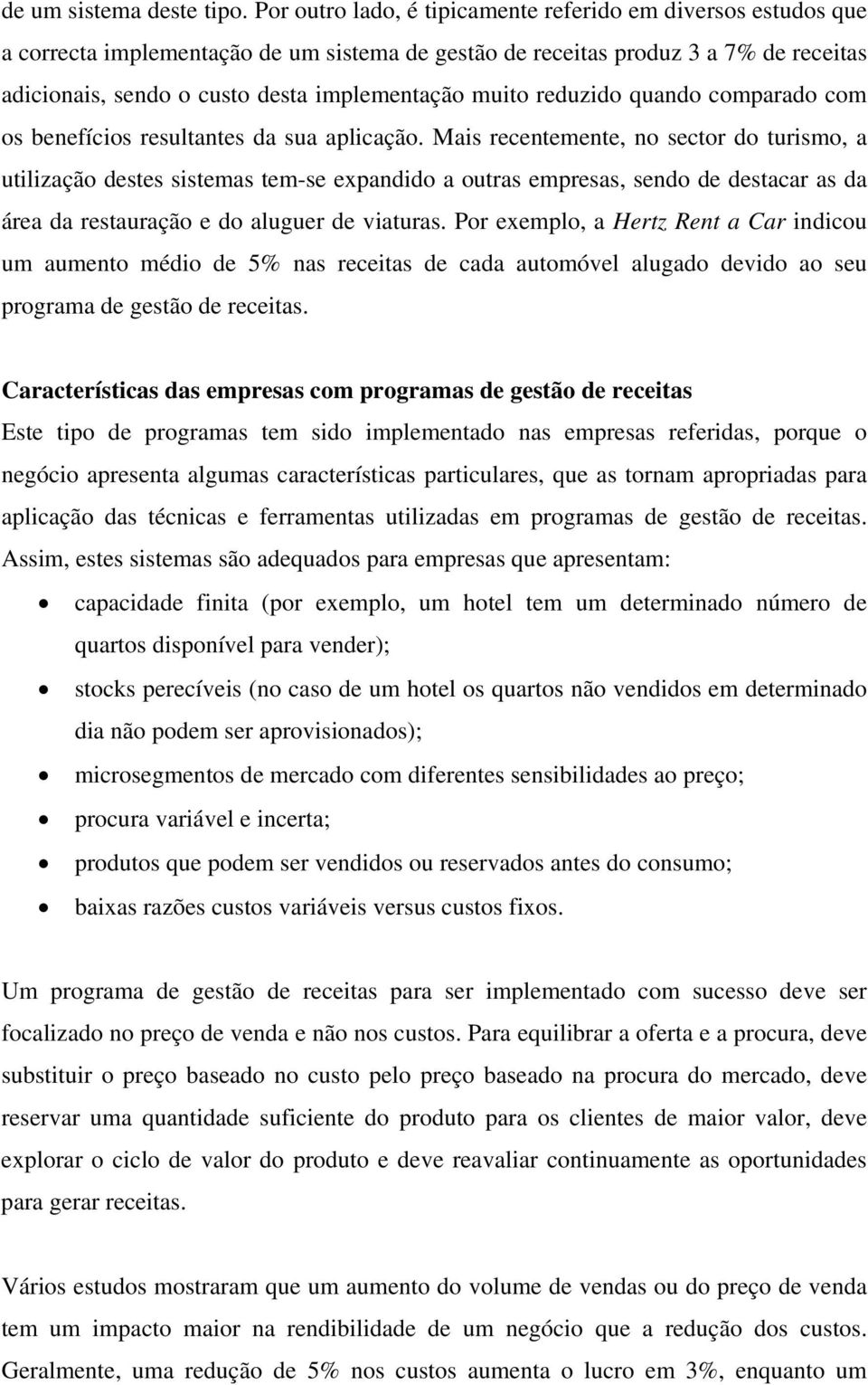 de um sistema deste tipo. Por outro lado, é tipicamente referido em diversos estudos que a correcta implementação de um sistema de gestão de receitas produz 3 a 7% de receitas adicionais, sendo o custo desta implementação muito reduzido quando comparado com os benefícios resultantes da sua aplicação. Mais recentemente, no sector do turismo, a utilização destes sistemas tem-se expandido a outras empresas, sendo de destacar as da área da restauração e do aluguer de viaturas. Por exemplo, a Hertz Rent a Car indicou um aumento médio de 5% nas receitas de cada automóvel alugado devido ao seu programa de gestão de receitas.

Características das empresas com programas de gestão de receitas
Este tipo de programas tem sido implementado nas empresas referidas, porque o negócio apresenta algumas características particulares, que as tornam apropriadas para aplicação das técnicas e ferramentas utilizadas em programas de gestão de receitas. Assim, estes sistemas são adequados para empresas que apresentam:
• capacidade finita (por exemplo, um hotel tem um determinado número de quartos disponível para vender);
• stocks perecíveis (no caso de um hotel os quartos não vendidos em determinado dia não podem ser aprovisionados);
• microsegmentos de mercado com diferentes sensibilidades ao preço;
• procura variável e incerta;
• produtos que podem ser vendidos ou reservados antes do consumo;
• baixas razões custos variáveis versus custos fixos.

Um programa de gestão de receitas para ser implementado com sucesso deve ser focalizado no preço de venda e não nos custos. Para equilibrar a oferta e a procura, deve substituir o preço baseado no custo pelo preço baseado na procura do mercado, deve reservar uma quantidade suficiente do produto para os clientes de maior valor, deve explorar o ciclo de valor do produto e deve reavaliar continuamente as oportunidades para gerar receitas.

Vários estudos mostraram que um aumento do volume de vendas ou do preço de venda tem um impacto maior na rendibilidade de um negócio que a redução dos custos. Geralmente, uma redução de 5% nos custos aumenta o lucro em 3%, enquanto um